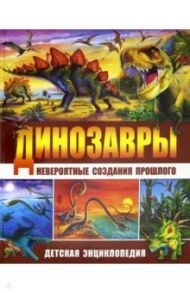 ДИНОЗАВРЫ
НЕВЕРОЯТНЫЕ СОЗДАНИЯ ПРОШЛОГО
ДЕТСКАЯ ЭНЦИКЛОПЕДИЯ